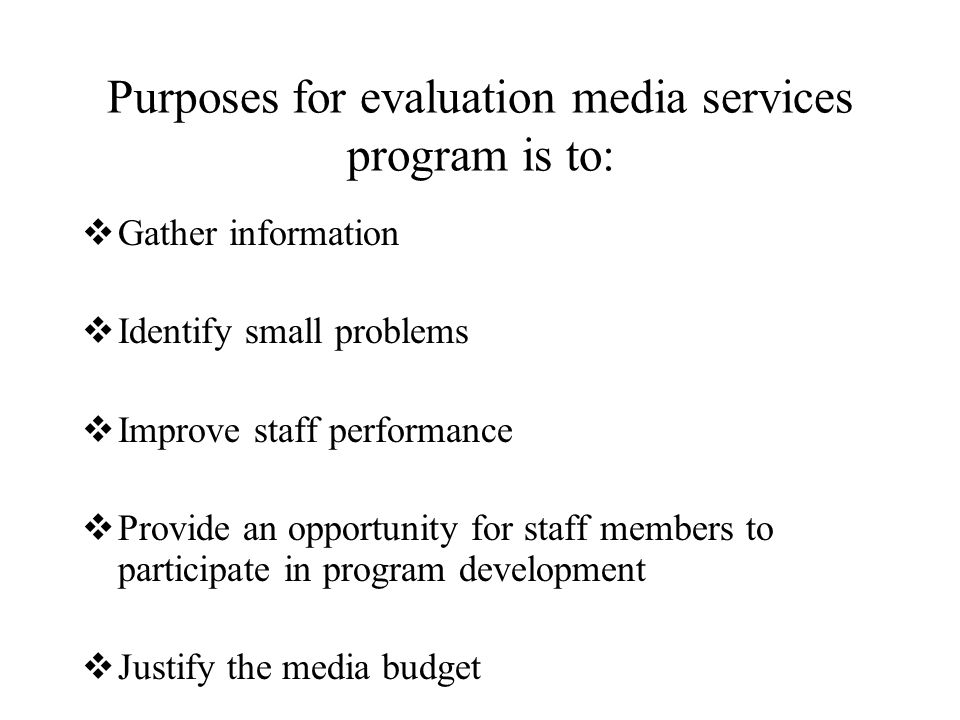 Purposes for evaluation media services program is to:

❖ Gather information

❖ Identify small problems

❖ Improve staff performance

❖ Provide an opportunity for staff members to participate in program development

❖ Justify the media budget